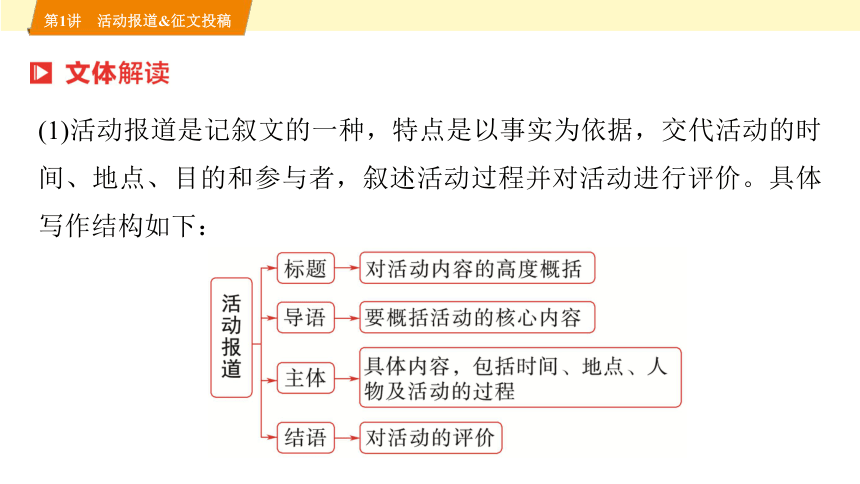 第1讲 活动报道&征文投稿

文体解读

(1)活动报道是记叙文的一种，特点是以事实为依据，交代活动的时间、地点、目的和参与者，叙述活动过程并对活动进行评价。具体写作结构如下：

活动报道

标题 对活动内容的高度概括

导语 要概括活动的核心内容

主体 具体内容，包括时间、地点、人物及活动的过程

结语 对活动的评价